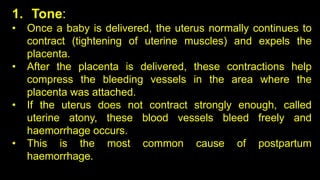 1. Tone:

• Once a baby is delivered, the uterus normally continues to contract (tightening of uterine muscles) and expels the placenta.

• After the placenta is delivered, these contractions help compress the bleeding vessels in the area where the placenta was attached.

• If the uterus does not contract strongly enough, called uterine atony, these blood vessels bleed freely and haemorrhage occurs.

• This is the most common cause of postpartum haemorrhage.